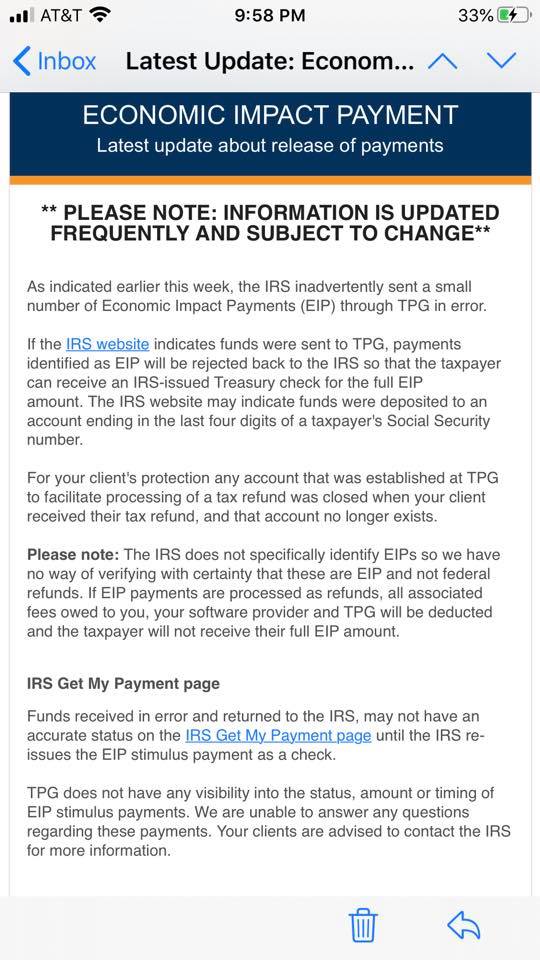 AT&T 9:58 PM 33%

Inbox Latest Update: Econom...

ECONOMIC IMPACT PAYMENT
Latest update about release of payments

** PLEASE NOTE: INFORMATION IS UPDATED FREQUENTLY AND SUBJECT TO CHANGE**

As indicated earlier this week, the IRS inadvertently sent a small number of Economic Impact Payments (EIP) through TPG in error.

If the IRS website indicates funds were sent to TPG, payments identified as EIP will be rejected back to the IRS so that the taxpayer can receive an IRS-issued Treasury check for the full EIP amount. The IRS website may indicate funds were deposited to an account ending in the last four digits of a taxpayer's Social Security number.

For your client's protection any account that was established at TPG to facilitate processing of a tax refund was closed when your client received their tax refund, and that account no longer exists.

Please note: The IRS does not specifically identify EIPs so we have no way of verifying with certainty that these are EIP and not federal refunds. If EIP payments are processed as refunds, all associated fees owed to you, your software provider and TPG will be deducted and the taxpayer will not receive their full EIP amount.

IRS Get My Payment page

Funds received in error and returned to the IRS, may not have an accurate status on the IRS Get My Payment page until the IRS re-issues the EIP stimulus payment as a check.

TPG does not have any visibility into the status, amount or timing of EIP stimulus payments. We are unable to answer any questions regarding these payments. Your clients are advised to contact the IRS for more information.